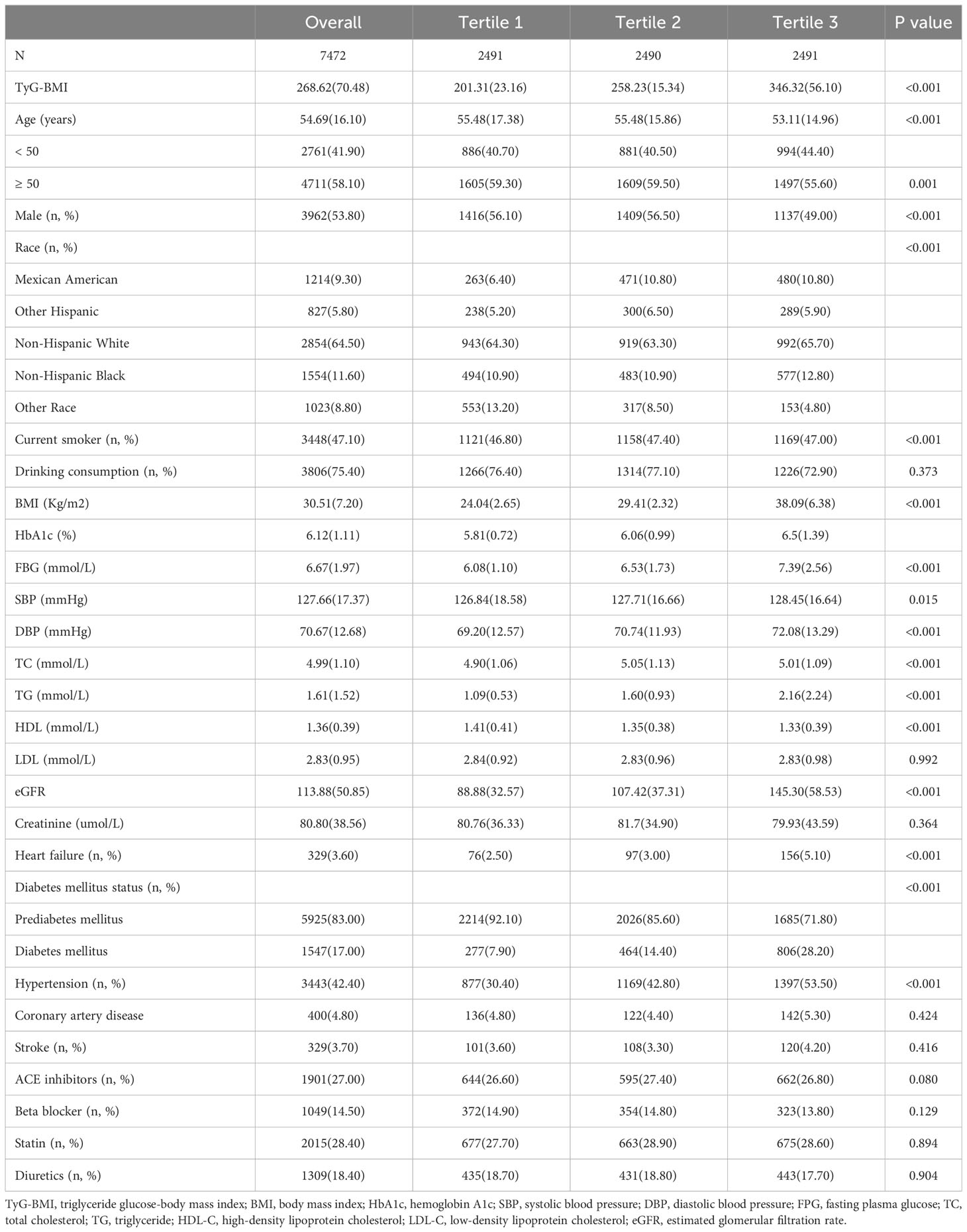 |  | Overall | Tertile 1 | Tertile 2 | Tertile 3 | P value |
|---|---|---|---|---|---|
| N | 7472 | 2491 | 2490 | 2491 |  |
| TyG-BMI | 268.62(70.48) | 201.31(23.16) | 258.23(15.34) | 346.32(56.10) | <0.001 |
| Age (years) | 54.69(16.10) | 55.48(17.38) | 55.48(15.86) | 53.11(14.96) | <0.001 |
| < 50 | 2761(41.90) | 886(40.70) | 881(40.50) | 994(44.40) |  |
| ≥ 50 | 4711(58.10) | 1605(59.30) | 1609(59.50) | 1497(55.60) | 0.001 |
| Male (n, %) | 3962(53.80) | 1416(56.10) | 1409(56.50) | 1137(49.00) | <0.001 |
| Race (n, %) |  |  |  |  | <0.001 |
| Mexican American | 1214(9.30) | 263(6.40) | 471(10.80) | 480(10.80) |  |
| Other Hispanic | 827(5.80) | 238(5.20) | 300(6.50) | 289(5.90) |  |
| Non-Hispanic White | 2854(64.50) | 943(64.30) | 919(63.30) | 992(65.70) |  |
| Non-Hispanic Black | 1554(11.60) | 494(10.90) | 483(10.90) | 577(12.80) |  |
| Other Race | 1023(8.80) | 553(13.20) | 317(8.50) | 153(4.80) |  |
| Current smoker (n, %) | 3448(47.10) | 1121(46.80) | 1158(47.40) | 1169(47.00) | <0.001 |
| Drinking consumption (n, %) | 3806(75.40) | 1266(76.40) | 1314(77.10) | 1226(72.90) | 0.373 |
| BMI (Kg/m2) | 30.51(7.20) | 24.04(2.65) | 29.41(2.32) | 38.09(6.38) | <0.001 |
| HbA1c (%) | 6.12(1.11) | 5.81(0.72) | 6.06(0.99) | 6.5(1.39) |  |
| FBG (mmol/L) | 6.67(1.97) | 6.08(1.10) | 6.53(1.73) | 7.39(2.56) | <0.001 |
| SBP (mmHg) | 127.66(17.37) | 126.84(18.58) | 127.71(16.66) | 128.45(16.64) | 0.015 |
| DBP (mmHg) | 70.67(12.68) | 69.20(12.57) | 70.74(11.93) | 72.08(13.29) | <0.001 |
| TC (mmol/L) | 4.99(1.10) | 4.90(1.06) | 5.05(1.13) | 5.01(1.09) | <0.001 |
| TG (mmol/L) | 1.61(1.52) | 1.09(0.53) | 1.60(0.93) | 2.16(2.24) | <0.001 |
| HDL (mmol/L) | 1.36(0.39) | 1.41(0.41) | 1.35(0.38) | 1.33(0.39) | <0.001 |
| LDL (mmol/L) | 2.83(0.95) | 2.84(0.92) | 2.83(0.96) | 2.83(0.98) | 0.992 |
| eGFR | 113.88(50.85) | 88.88(32.57) | 107.42(37.31) | 145.30(58.53) | <0.001 |
| Creatinine (umol/L) | 80.80(38.56) | 80.76(36.33) | 81.7(34.90) | 79.93(43.59) | 0.364 |
| Heart failure (n, %) | 329(3.60) | 76(2.50) | 97(3.00) | 156(5.10) | <0.001 |
| Diabetes mellitus status (n, %) |  |  |  |  | <0.001 |
| Prediabetes mellitus | 5925(83.00) | 2214(92.10) | 2026(85.60) | 1685(71.80) |  |
| Diabetes mellitus | 1547(17.00) | 277(7.90) | 464(14.40) | 806(28.20) |  |
| Hypertension (n, %) | 3443(42.40) | 877(30.40) | 1169(42.80) | 1397(53.50) | <0.001 |
| Coronary artery disease | 400(4.80) | 136(4.80) | 122(4.40) | 142(5.30) | 0.424 |
| Stroke (n, %) | 329(3.70) | 101(3.60) | 108(3.30) | 120(4.20) | 0.416 |
| ACE inhibitors (n, %) | 1901(27.00) | 644(26.60) | 595(27.40) | 662(26.80) | 0.080 |
| Beta blocker (n, %) | 1049(14.50) | 372(14.90) | 354(14.80) | 323(13.80) | 0.129 |
| Statin (n, %) | 2015(28.40) | 677(27.70) | 663(28.90) | 675(28.60) | 0.894 |
| Diuretics (n, %) | 1309(18.40) | 435(18.70) | 431(18.80) | 443(17.70) | 0.904 |

TyG-BMI, triglyceride glucose-body mass index; BMI, body mass index; HbA1c, hemoglobin A1c; SBP, systolic blood pressure; DBP, diastolic blood pressure; FPG, fasting plasma glucose; TC, total cholesterol; TG, triglyceride; HDL-C, high-density lipoprotein cholesterol; LDL-C, low-density lipoprotein cholesterol; eGFR, estimated glomerular filtration rate.